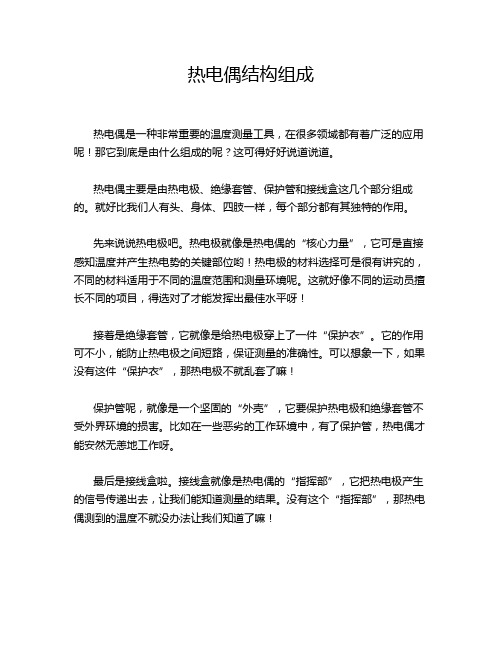 热电偶结构组成

热电偶是一种非常重要的温度测量工具，在很多领域都有着广泛的应用呢！那它到底是由什么组成的呢？这可得好好说道说道。

热电偶主要是由热电极、绝缘套管、保护管和接线盒这几个部分组成的。就好比我们人有头、身体、四肢一样，每个部分都有其独特的作用。

先来说说热电极吧。热电极就像是热电偶的“核心力量”，它可是直接感知温度并产生热电势的关键部位哟！热电极的材料选择可是很有讲究的，不同的材料适用于不同的温度范围和测量环境呢。这就好像不同的运动员擅长不同的项目，得选对了才能发挥出最佳水平呀！

接着是绝缘套管，它就像是给热电极穿上了一件“保护衣”。它的作用可不小，能防止热电极之间短路，保证测量的准确性。可以想象一下，如果没有这件“保护衣”，那热电极不就乱套了嘛！

保护管呢，就像是一个坚固的“外壳”，它要保护热电极和绝缘套管不受外界环境的损害。比如在一些恶劣的工作环境中，有了保护管，热电偶才能安然无恙地工作呀。

最后是接线盒啦。接线盒就像是热电偶的“指挥部”，它把热电极产生的信号传递出去，让我们能知道测量的结果。没有这个“指挥部”，那热电偶测到的温度不就没办法让我们知道了嘛！